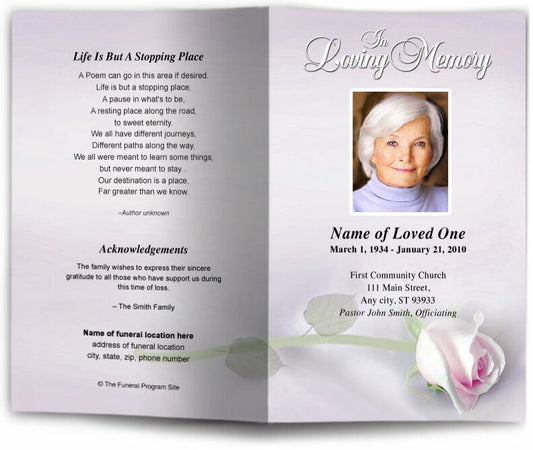 Life Is But A Stopping Place

A Poem can go in this area if desired.
Life is but a stopping place,
A pause in what's to be,
A resting place along the road,
to sweet eternity.
We all have different journeys,
Different paths along the way,
We all were meant to learn some things,
but never meant to stay...
Our destination is a place,
Far greater than we know.

–Author unknown

Acknowledgements

The family wishes to express their sincere gratitude to all those who have support us during this time of loss.

– The Smith Family

Name of funeral location here
address of funeral location
city, state, zip, phone number

© The Funeral Program Site

In Loving Memory

Name of Loved One
March 1, 1934 - January 21, 2010

First Community Church
111 Main Street,
Any city, ST 93933
Pastor John Smith, Officiating